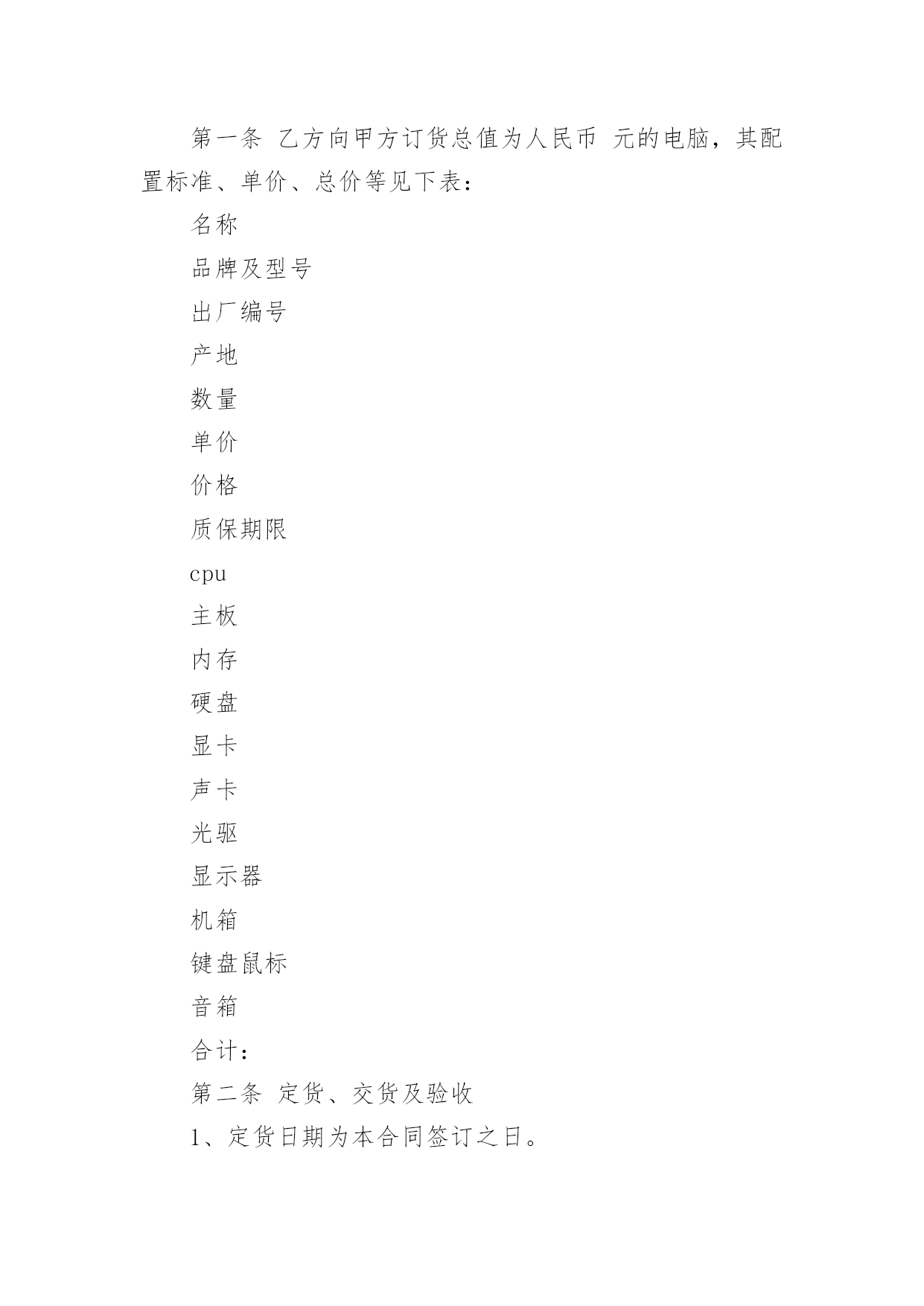 第一条 乙方向甲方订货总值为人民币 元的电脑，其配置标准、单价、总价等见下表：

名称

品牌及型号

出厂编号

产地

数量

单价

价格

质保期限

cpu

主板

内存

硬盘

显卡

声卡

光驱

显示器

机箱

键盘鼠标

音箱

合计：

第二条 定货、交货及验收

1、定货日期为本合同签订之日。